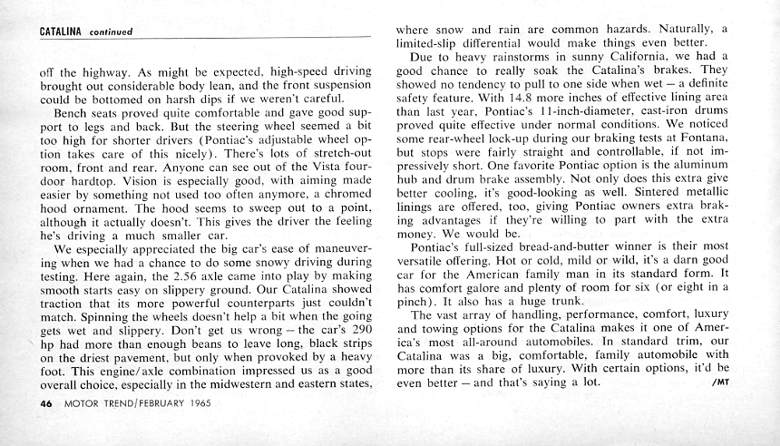 CATALINA continued

off the highway. As might be expected, high-speed driving brought out considerable body lean, and the front suspension could be bottomed on harsh dips if we weren't careful.

Bench seats proved quite comfortable and gave good support to legs and back. But the steering wheel seemed a bit too high for shorter drivers (Pontiac's adjustable wheel option takes care of this nicely). There's lots of stretch-out room, front and rear. Anyone can see out of the Vista four-door hardtop. Vision is especially good, with aiming made easier by something not used too often anymore, a chromed hood ornament. The hood seems to sweep out to a point, although it actually doesn't. This gives the driver the feeling he's driving a much smaller car.

We especially appreciated the big car's ease of maneuvering when we had a chance to do some snowy driving during testing. Here again, the 2.56 axle came into play by making smooth starts easy on slippery ground. Our Catalina showed traction that its more powerful counterparts just couldn't match. Spinning the wheels doesn't help a bit when the going gets wet and slippery. Don't get us wrong – the car's 290 hp had more than enough beans to leave long, black strips on the driest pavement, but only when provoked by a heavy foot. This engine/axle combination impressed us as a good overall choice, especially in the midwestern and eastern states, where snow and rain are common hazards. Naturally, a limited-slip differential would make things even better.

Due to heavy rainstorms in sunny California, we had a good chance to really soak the Catalina's brakes. They showed no tendency to pull to one side when wet – a definite safety feature. With 14.8 more inches of effective lining area than last year, Pontiac's 11-inch-diameter, cast-iron drums proved quite effective under normal conditions. We noticed some rear-wheel lock-up during our braking tests at Fontana, but stops were fairly straight and controllable, if not impressively short. One favorite Pontiac option is the aluminum hub and drum brake assembly. Not only does this extra give better cooling, it's good-looking as well. Sintered metallic linings are offered, too, giving Pontiac owners extra braking advantages if they're willing to part with the extra money. We would be.

Pontiac's full-sized bread-and-butter winner is their most versatile offering. Hot or cold, mild or wild, it's a darn good car for the American family man in its standard form. It has comfort galore and plenty of room for six (or eight in a pinch). It also has a huge trunk.

The vast array of handling, performance, comfort, luxury and towing options for the Catalina makes it one of America's most all-around automobiles. In standard trim, our Catalina was a big, comfortable, family automobile with more than its share of luxury. With certain options, it'd be even better – and that's saying a lot. /MT

46 MOTOR TREND/FEBRUARY 1965